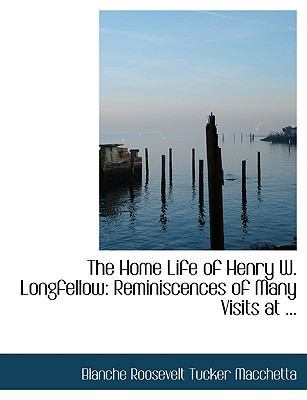 The Home Life of Henry W. Longfellow: Reminiscences of Many Visits at ...

Blanche Roosevelt Tucker Macchetta